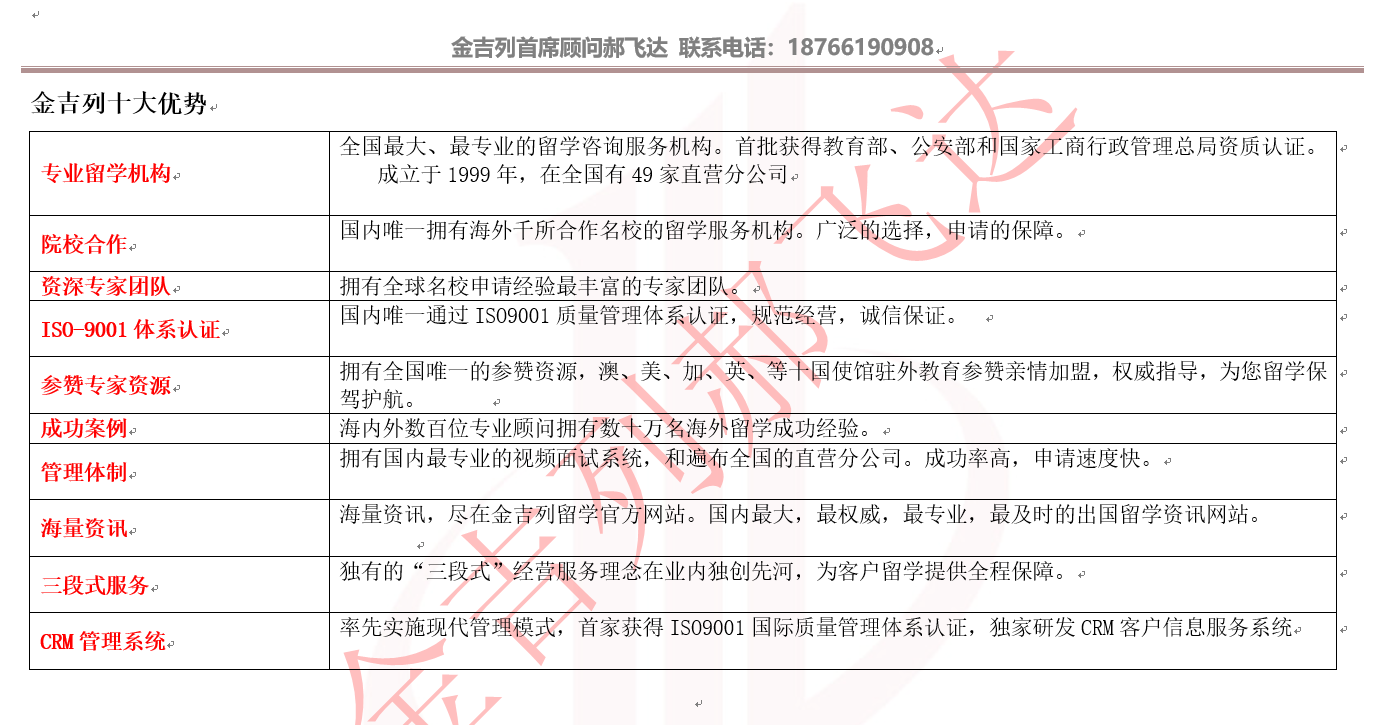 金吉列首席顾问郝飞达 联系电话：18766190908

金吉列十大优势

| | |
|---|---|
| 专业留学机构 | 全国最大、最专业的留学咨询服务机构。首批获得教育部、公安部和国家工商行政管理总局资质认证。成立于 1999 年，在全国有 49 家直营分公司 |
| 院校合作 | 国内唯一拥有海外千所合作名校的留学服务机构。广泛的选择，申请的保障。 |
| 资深专家团队 | 拥有全球名校申请经验最丰富的专家团队。 |
| ISO-9001 体系认证 | 国内唯一通过 ISO9001 质量管理体系认证，规范经营，诚信保证。 |
| 参赞专家资源 | 拥有全国唯一的参赞资源，澳、美、加、英、等十国使馆驻外教育参赞亲情加盟，权威指导，为您留学保驾护航。 |
| 成功案例 | 海内外数百位专业顾问拥有数十万名海外留学成功经验。 |
| 管理体制 | 拥有国内最专业的视频面试系统，和遍布全国的直营分公司。成功率高，申请速度快。 |
| 海量资讯 | 海量资讯，尽在金吉列留学官方网站。国内最大，最权威，最专业，最及时的出国留学资讯网站。 |
| 三段式服务 | 独有的“三段式”经营服务理念在业内独创先河，为客户留学提供全程保障。 |
| CRM 管理系统 | 率先实施现代管理模式，首家获得 ISO9001 国际质量管理体系认证，独家研发 CRM 客户信息服务系统 |

金吉列郝飞达